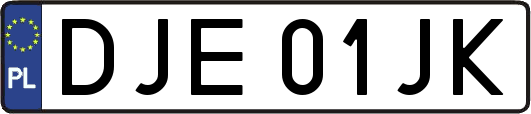 PL
DJE 01JK